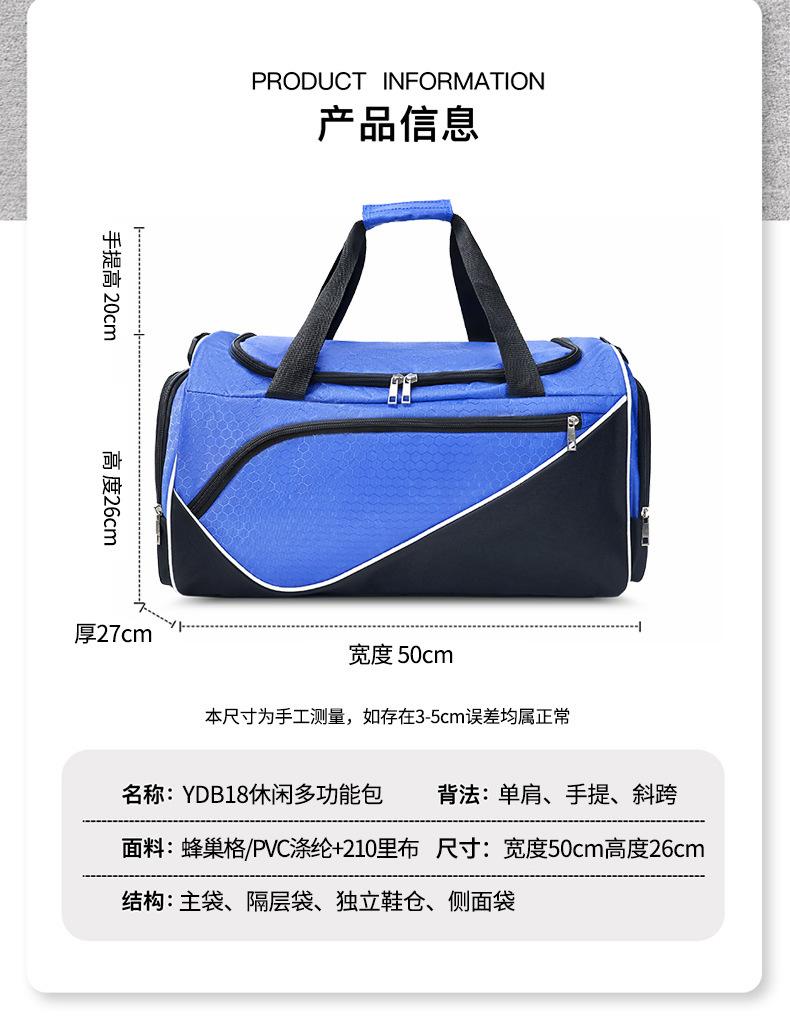 PRODUCT INFORMATION
产品信息

手提高20cm

高度26cm

厚27cm

宽度50cm

本尺寸为手工测量，如存在3-5cm误差均属正常

名称：YDB18休闲多功能包 背法：单肩、手提、斜跨

面料：蜂巢格/PVC涤纶+210里布 尺寸：宽度50cm高度26cm

结构：主袋、隔层袋、独立鞋仓、侧面袋